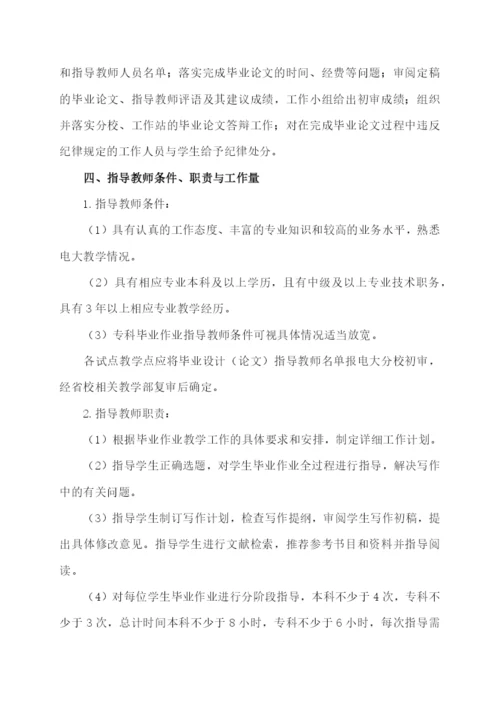 和指导教师人员名单；落实完成毕业论文的时间、经费等问题；审阅定稿的毕业论文、指导教师评语及其建议成绩，工作小组给出初审成绩；组织并落实分校、工作站的毕业论文答辩工作；对在完成毕业论文过程中违反纪律规定的工作人员与学生给予纪律处分。

四、指导教师条件、职责与工作量

1. 指导教师条件：

（1）具有认真的工作态度、丰富的专业知识和较高的业务水平，熟悉电大教学情况。

（2）具有相应专业本科及以上学历，且有中级及以上专业技术职务，具有 3 年以上相应专业教学经历。

（3）专科毕业作业指导教师条件可视具体情况适当放宽。

各试点教学点应将毕业设计（论文）指导教师名单报电大分校初审，经省校相关教学部复审后确定。

2. 指导教师职责：

（1）根据毕业作业教学工作的具体要求和安排，制定详细工作计划。

（2）指导学生正确选题，对学生毕业作业全过程进行指导，解决写作中的有关问题。

（3）指导学生制订写作计划，检查写作提纲，审阅学生写作初稿，提出具体修改意见。指导学生进行文献检索，推荐参考书目和资料并指导阅读。

（4）对每位学生毕业作业进行分阶段指导，本科不少于 4 次，专科不少于 3 次，总计时间本科不少于 8 小时，专科不少于 6 小时，每次指导需